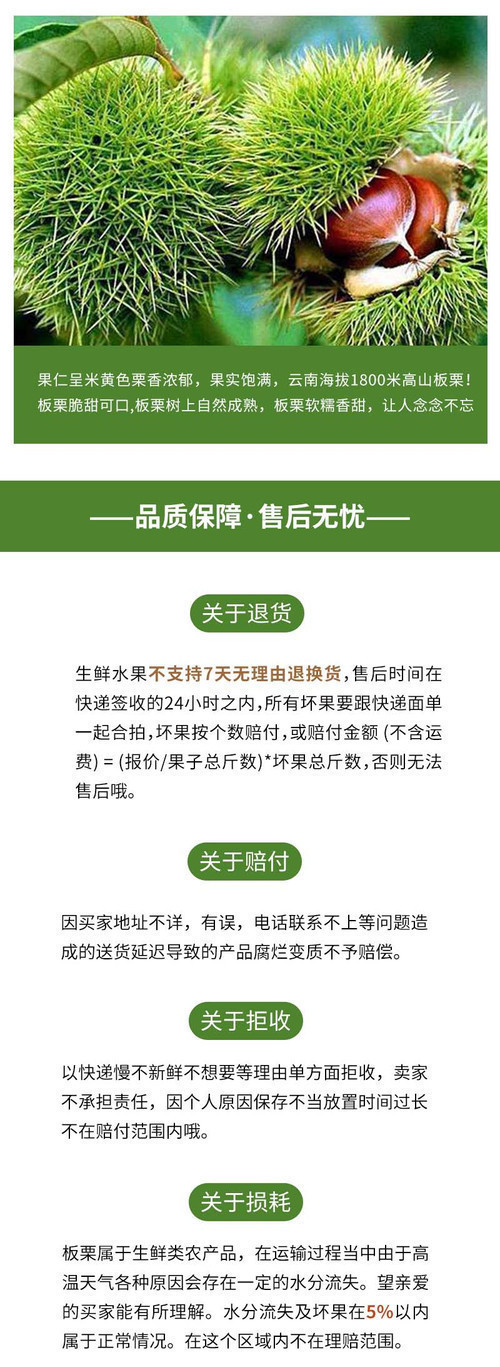 果仁呈米黄色栗香浓郁，果实饱满，云南海拔1800米高山板栗！板栗脆甜可口,板栗树上自然成熟，板栗软糯香甜，让人念念不忘

——品质保障·售后无忧——

关于退货

生鲜水果不支持7天无理由退换货,售后时间在快递签收的24小时之内,所有坏果要跟快递面单一起合拍,坏果按个数赔付,或赔付金额 (不含运费) = (报价/果子总斤数)*坏果总斤数,否则无法售后哦。

关于赔付

因买家地址不详，有误，电话联系不上等问题造成的送货延迟导致的产品腐烂变质不予赔偿。

关于拒收

以快递慢不新鲜不想要等理由单方面拒收，卖家不承担责任，因个人原因保存不当放置时间过长不在赔付范围内哦。

关于损耗

板栗属于生鲜类农产品，在运输过程当中由于高温天气各种原因会存在一定的水分流失。望亲爱的买家能有所理解。水分流失及坏果在5%以内属于正常情况。在这个区域内不在理赔范围。